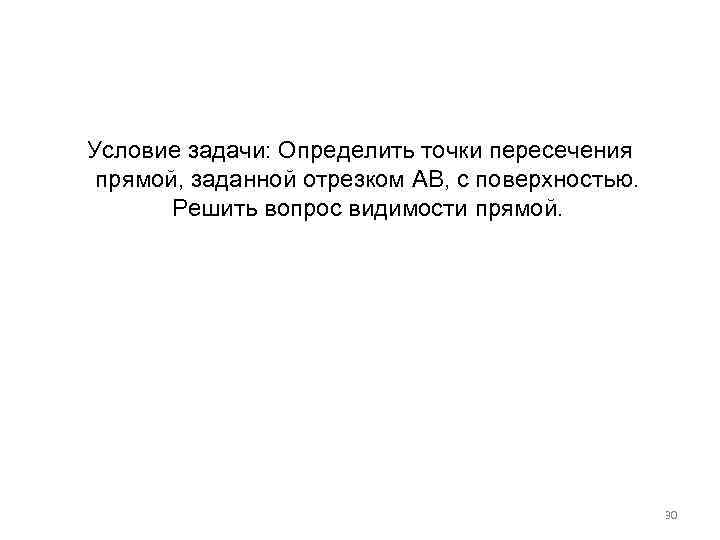 Условие задачи: Определить точки пересечения прямой, заданной отрезком АВ, с поверхностью. Решить вопрос видимости прямой.

30